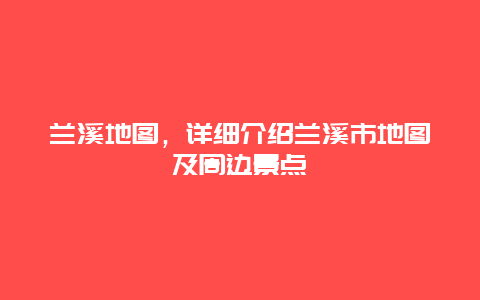 兰溪地图，详细介绍兰溪市地图及周边景点